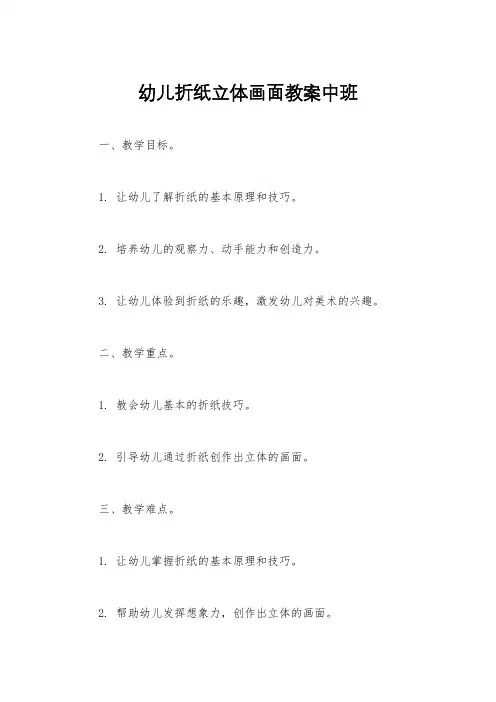 幼儿折纸立体画面教案中班

一、教学目标。

1. 让幼儿了解折纸的基本原理和技巧。

2. 培养幼儿的观察力、动手能力和创造力。

3. 让幼儿体验到折纸的乐趣，激发幼儿对美术的兴趣。

二、教学重点。

1. 教会幼儿基本的折纸技巧。

2. 引导幼儿通过折纸创作出立体的画面。

三、教学难点。

1. 让幼儿掌握折纸的基本原理和技巧。

2. 帮助幼儿发挥想象力，创作出立体的画面。